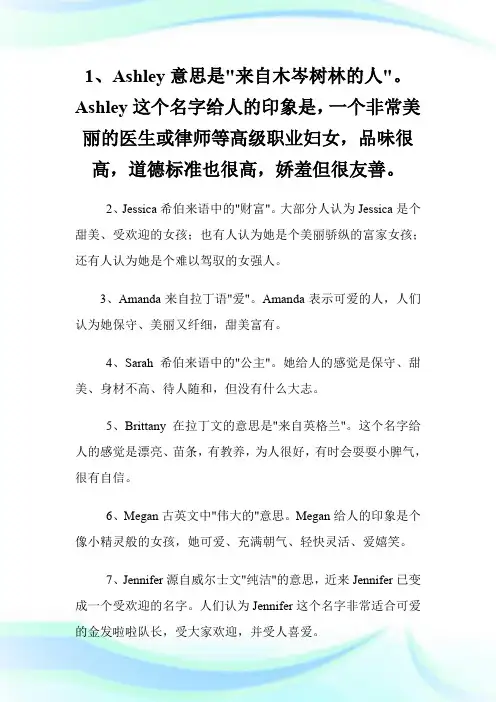 1、Ashley 意思是"来自木岑树林的人"。Ashley 这个名字给人的印象是，一个非常美丽的医生或律师等高级职业妇女，品味很高，道德标准也很高，娇羞但很友善。

2、Jessica 希伯来语中的"财富"。大部分人认为 Jessica 是个甜美、受欢迎的女孩；也有人认为她是个美丽骄纵的富家女孩；还有人认为她是个难以驾驭的女强人。

3、Amanda 来自拉丁语"爱"。Amanda 表示可爱的人，人们认为她保守、美丽又纤细，甜美富有。

4、Sarah 希伯来语中的"公主"。她给人的感觉是保守、甜美、身材不高、待人随和，但没有什么大志。

5、Brittany 在拉丁文的意思是"来自英格兰"。这个名字给人的感觉是漂亮、苗条，有教养，为人很好，有时会耍耍小脾气，很有自信。

6、Megan 古英文中"伟大的"意思。Megan 给人的印象是个像小精灵般的女孩，她可爱、充满朝气、轻快灵活、爱嬉笑。

7、Jennifer 源自威尔士文"纯洁"的意思，近来 Jennifer 已变成一个受欢迎的名字。人们认为 Jennifer 这个名字非常适合可爱的金发啦啦队长，受大家欢迎，并受人喜爱。